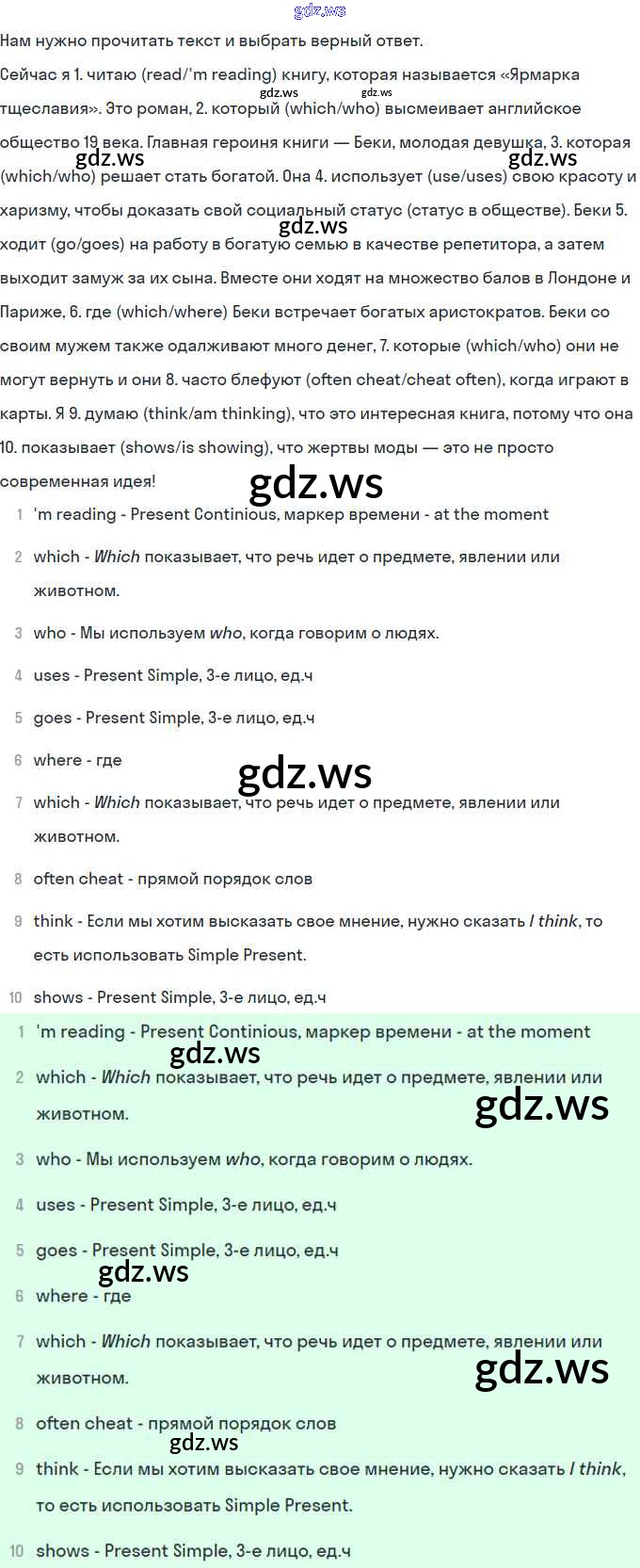 Нам нужно прочитать текст и выбрать верный ответ.

Сейчас я 1. читаю (read/'m reading) книгу, которая называется «Ярмарка тщеславия». Это роман, 2. который (which/who) высмеивает английское общество 19 века. Главная героиня книги — Беки, молодая девушка, 3. которая (which/who) решает стать богатой. Она 4. использует (use/uses) свою красоту и харизму, чтобы доказать свой социальный статус (статус в обществе). Беки 5. ходит (go/goes) на работу в богатую семью в качестве репетитора, а затем выходит замуж за их сына. Вместе они ходят на множество балов в Лондоне и Париже, 6. где (which/where) Беки встречает богатых аристократов. Беки со своим мужем также одалживают много денег, 7. которые (which/who) они не могут вернуть и они 8. часто блефуют (often cheat/cheat often), когда играют в карты. Я 9. думаю (think/am thinking), что это интересная книга, потому что она 10. показывает (shows/is showing), что жертвы моды — это не просто современная идея!

1 'm reading - Present Continious, маркер времени - at the moment

2 which - Which показывает, что речь идет о предмете, явлении или животном.

3 who - Мы используем who, когда говорим о людях.

4 uses - Present Simple, 3-е лицо, ед.ч

5 goes - Present Simple, 3-е лицо, ед.ч

6 where - где

7 which - Which показывает, что речь идет о предмете, явлении или животном.

8 often cheat - прямой порядок слов

9 think - Если мы хотим высказать свое мнение, нужно сказать I think, то есть использовать Simple Present.

10 shows - Present Simple, 3-е лицо, ед.ч

1 'm reading - Present Continious, маркер времени - at the moment

2 which - Which показывает, что речь идет о предмете, явлении или животном.

3 who - Мы используем who, когда говорим о людях.

4 uses - Present Simple, 3-е лицо, ед.ч

5 goes - Present Simple, 3-е лицо, ед.ч

6 where - где

7 which - Which показывает, что речь идет о предмете, явлении или животном.

8 often cheat - прямой порядок слов

9 think - Если мы хотим высказать свое мнение, нужно сказать I think, то есть использовать Simple Present.

10 shows - Present Simple, 3-е лицо, ед.ч

gdz.ws